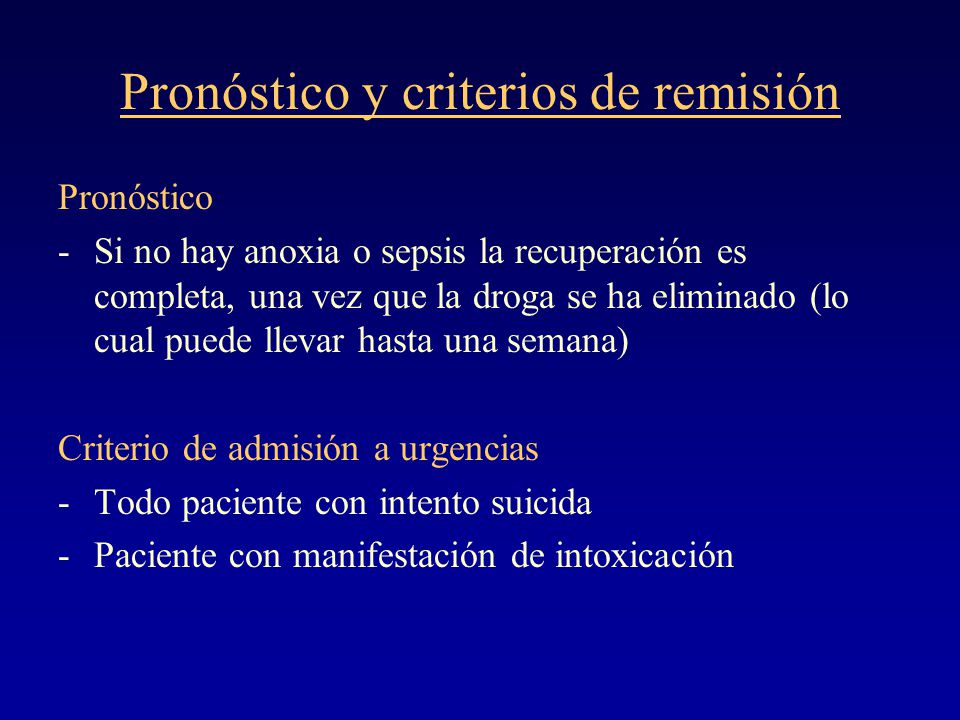 Pronóstico y criterios de remisión

Pronóstico

- Si no hay anoxia o sepsis la recuperación es completa, una vez que la droga se ha eliminado (lo cual puede llevar hasta una semana)

Criterio de admisión a urgencias

- Todo paciente con intento suicida
- Paciente con manifestación de intoxicación